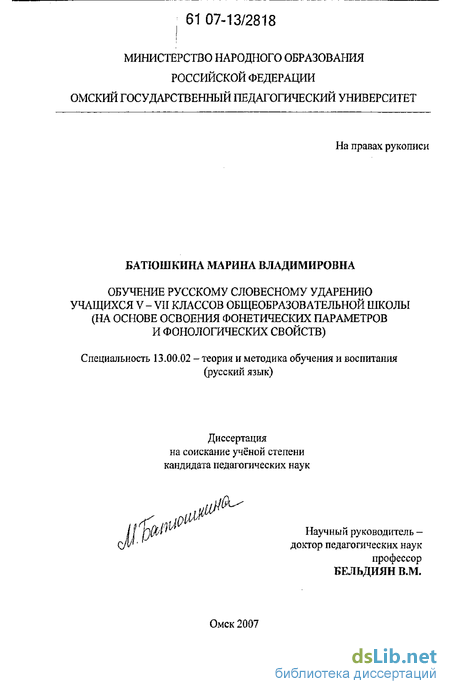 61 07-13/2818

МИНИСТЕРСТВО НАРОДНОГО ОБРАЗОВАНИЯ
РОССИЙСКОЙ ФЕДЕРАЦИИ
ОМСКИЙ ГОСУДАРСТВЕННЫЙ ПЕДАГОГИЧЕСКИЙ УНИВЕРСИТЕТ

На правах рукописи

БАТЮШКИНА МАРИНА ВЛАДИМИРОВНА

ОБУЧЕНИЕ РУССКОМУ СЛОВЕСНОМУ УДАРЕНИЮ УЧАЩИХСЯ V – VII КЛАССОВ ОБЩЕОБРАЗОВАТЕЛЬНОЙ ШКОЛЫ (НА ОСНОВЕ ОСВОЕНИЯ ФОНЕТИЧЕСКИХ ПАРАМЕТРОВ И ФОНОЛОГИЧЕСКИХ СВОЙСТВ)

Специальность 13.00.02 – теория и методика обучения и воспитания (русский язык)

Диссертация
на соискание учёной степени
кандидата педагогических наук

М. Батюшкина

Научный руководитель –
доктор педагогических наук
профессор
БЕЛЬДИЯН В.М.

Омск 2007

dsLib.net
библиотека диссертаций